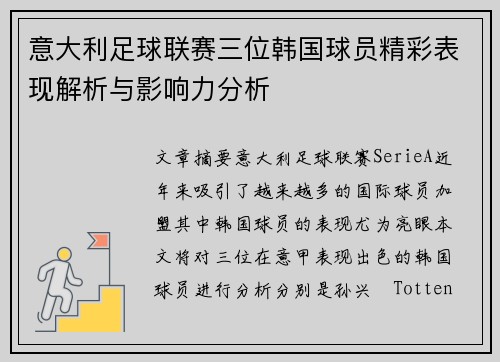 意大利足球联赛三位韩国球员精彩表现解析与影响力分析

文章摘要意大利足球联赛SerieA近年来吸引了越来越多的国际球员加盟其中韩国球员的表现尤为亮眼本文将对三位在意甲表现出色的韩国球员进行分析分别是孙兴　Totten